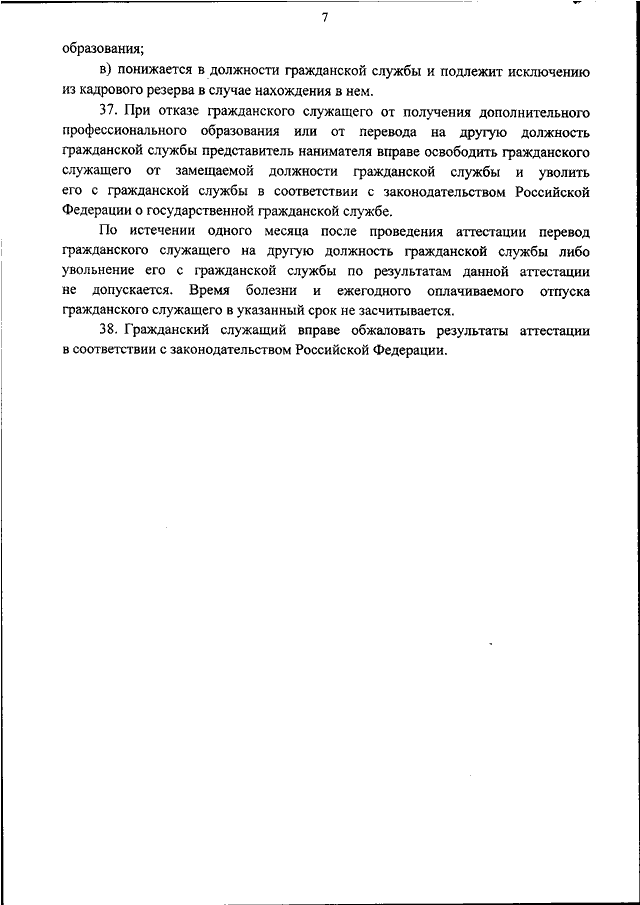 7

образования;

в) понижается в должности гражданской службы и подлежит исключению из кадрового резерва в случае нахождения в нем.

37. При отказе гражданского служащего от получения дополнительного профессионального образования или от перевода на другую должность гражданской службы представитель нанимателя вправе освободить гражданского служащего от замещаемой должности гражданской службы и уволить его с гражданской службы в соответствии с законодательством Российской Федерации о государственной гражданской службе.

По истечении одного месяца после проведения аттестации перевод гражданского служащего на другую должность гражданской службы либо увольнение его с гражданской службы по результатам данной аттестации не допускается. Время болезни и ежегодного оплачиваемого отпуска гражданского служащего в указанный срок не засчитывается.

38. Гражданский служащий вправе обжаловать результаты аттестации в соответствии с законодательством Российской Федерации.